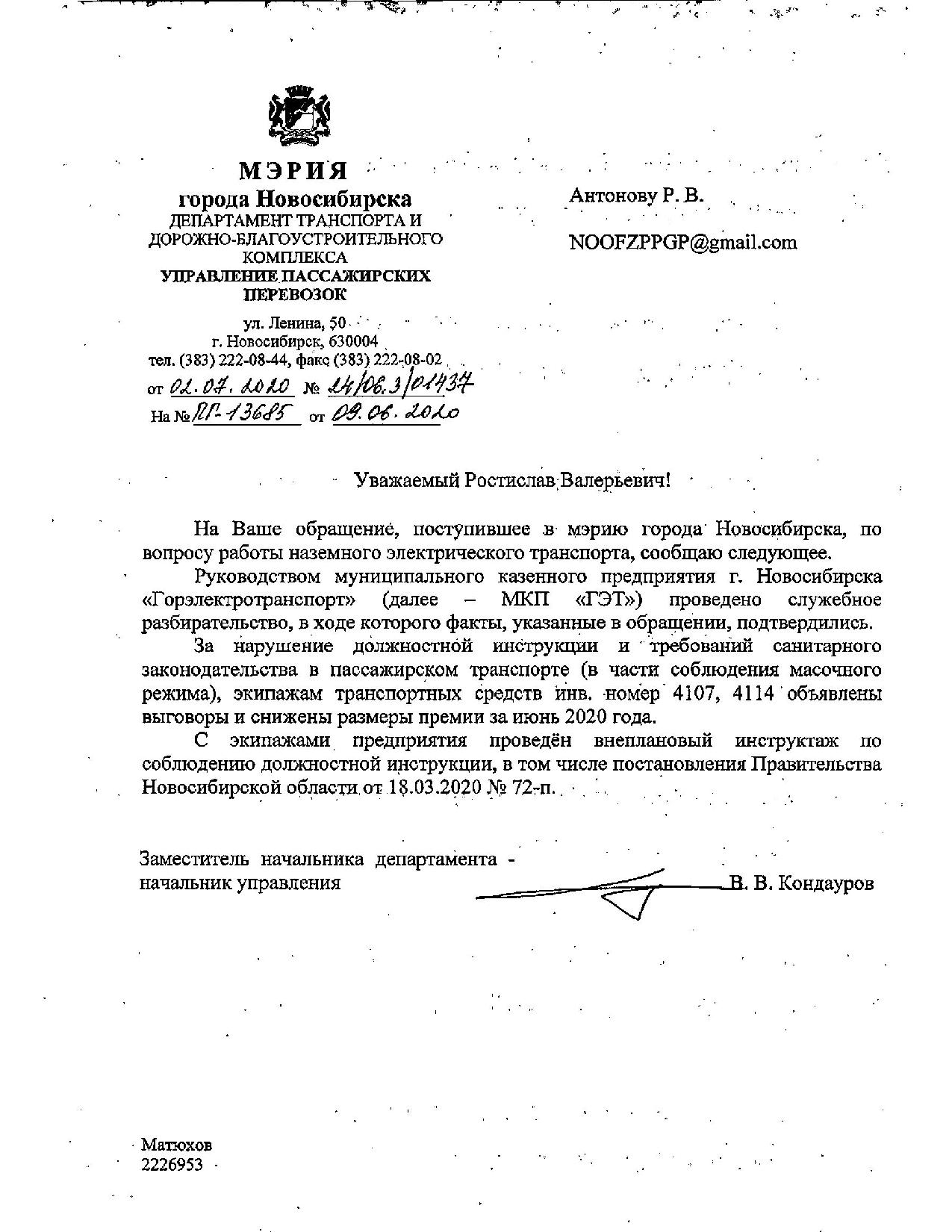 МЭРИЯ
города Новосибирска
ДЕПАРТАМЕНТ ТРАНСПОРТА И ДОРОЖНО-БЛАГОУСТРОИТЕЛЬНОГО КОМПЛЕКСА
УПРАВЛЕНИЕ ПАССАЖИРСКИХ ПЕРЕВОЗОК

ул. Ленина, 50
г. Новосибирск, 630004
тел. (383) 222-08-44, факс (383) 222-08-02
от 02.07.2020 № 24/06.3/01437
На № ПГ-13685 от 09.06.2020

Антонову Р. В.

NOOFZPPGP@gmail.com

Уважаемый Ростислав Валерьевич!

На Ваше обращение, поступившее в мэрию города Новосибирска, по вопросу работы наземного электрического транспорта, сообщаю следующее.

Руководством муниципального казенного предприятия г. Новосибирска «Горэлектротранспорт» (далее – МКП «ГЭТ») проведено служебное разбирательство, в ходе которого факты, указанные в обращении, подтвердились.

За нарушение должностной инструкции и требований санитарного законодательства в пассажирском транспорте (в части соблюдения масочного режима), экипажам транспортных средств инв. номер 4107, 4114 объявлены выговоры и снижены размеры премии за июнь 2020 года.

С экипажами предприятия проведён внеплановый инструктаж по соблюдению должностной инструкции, в том числе постановления Правительства Новосибирской области от 18.03.2020 № 72-п.

Заместитель начальника департамента - начальник управления В. В. Кондауров

Матюхов
2226953